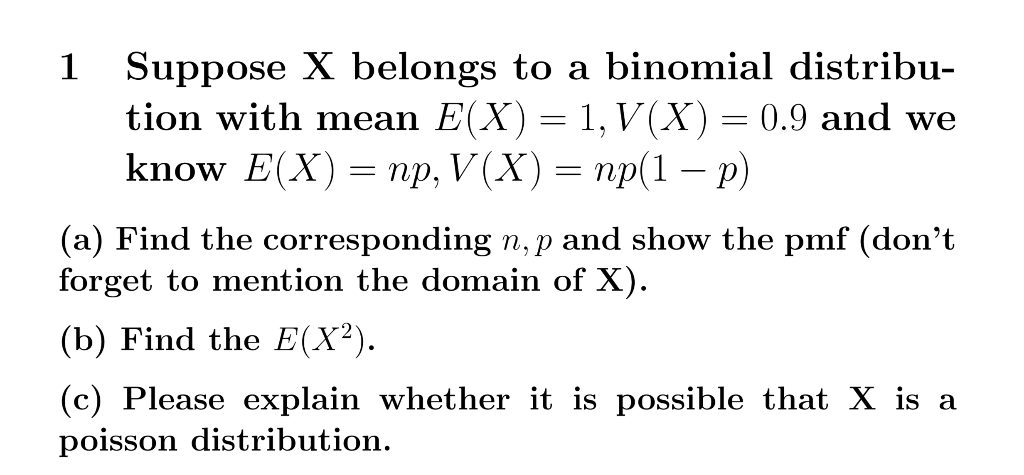 1 Suppose X belongs to a binomial distribution with mean $E(X) = 1, V(X) = 0.9$ and we know $E(X) = np, V(X) = np(1-p)$

(a) Find the corresponding $n, p$ and show the pmf (don't forget to mention the domain of X).

(b) Find the $E(X^2)$.

(c) Please explain whether it is possible that X is a poisson distribution.